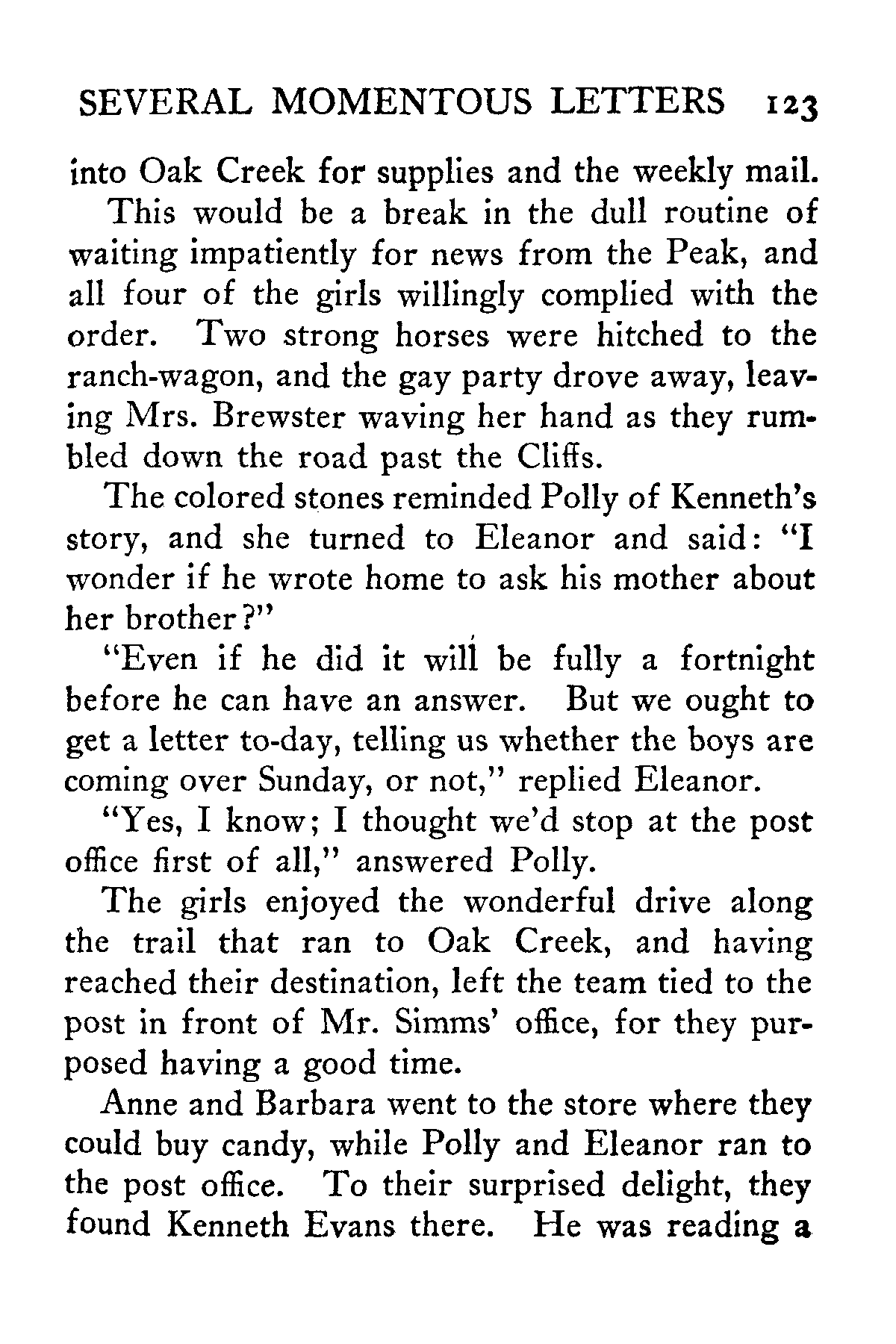 SEVERAL MOMENTOUS LETTERS 123

into Oak Creek for supplies and the weekly mail.

This would be a break in the dull routine of waiting impatiently for news from the Peak, and all four of the girls willingly complied with the order. Two strong horses were hitched to the ranch-wagon, and the gay party drove away, leaving Mrs. Brewster waving her hand as they rumbled down the road past the Cliffs.

The colored stones reminded Polly of Kenneth's story, and she turned to Eleanor and said: "I wonder if he wrote home to ask his mother about her brother?"

"Even if he did it will be fully a fortnight before he can have an answer. But we ought to get a letter to-day, telling us whether the boys are coming over Sunday, or not," replied Eleanor.

"Yes, I know; I thought we'd stop at the post office first of all," answered Polly.

The girls enjoyed the wonderful drive along the trail that ran to Oak Creek, and having reached their destination, left the team tied to the post in front of Mr. Simms' office, for they purposed having a good time.

Anne and Barbara went to the store where they could buy candy, while Polly and Eleanor ran to the post office. To their surprised delight, they found Kenneth Evans there. He was reading a